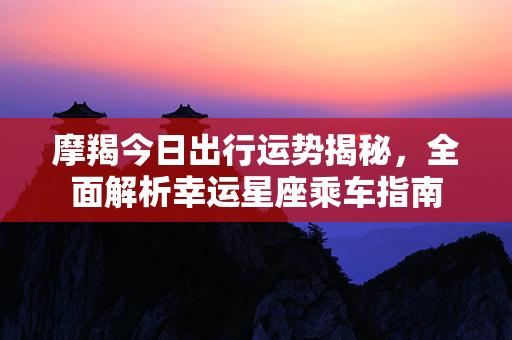 摩羯今日出行运势揭秘，全面解析幸运星座乘车指南